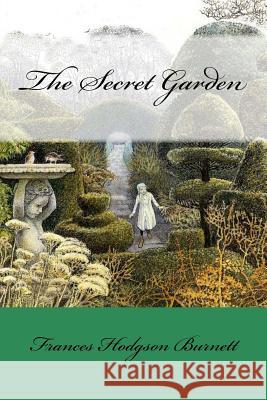 The Secret Garden

Frances Hodgson Burnett

Kraina Książek